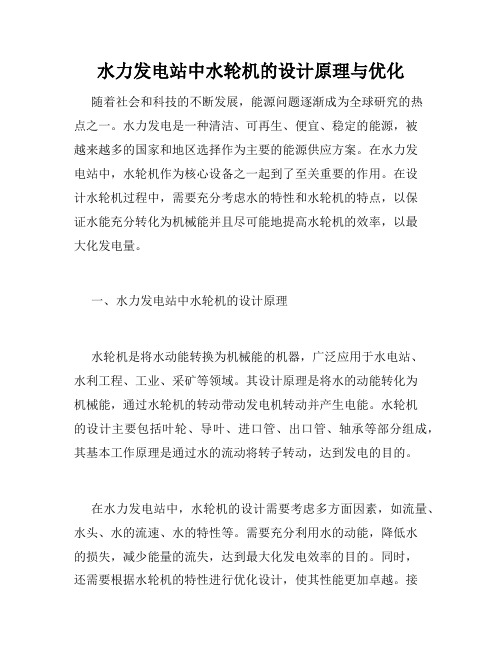 水力发电站中水轮机的设计原理与优化

随着社会和科技的不断发展，能源问题逐渐成为全球研究的热点之一。水力发电是一种清洁、可再生、便宜、稳定的能源，被越来越多的国家和地区选择作为主要的能源供应方案。在水力发电站中，水轮机作为核心设备之一起到了至关重要的作用。在设计水轮机过程中，需要充分考虑水的特性和水轮机的特点，以保证水能充分转化为机械能并且尽可能地提高水轮机的效率，以最大化发电量。

一、水力发电站中水轮机的设计原理

水轮机是将水动能转换为机械能的机器，广泛应用于水电站、水利工程、工业、采矿等领域。其设计原理是将水的动能转化为机械能，通过水轮机的转动带动发电机转动并产生电能。水轮机的设计主要包括叶轮、导叶、进口管、出口管、轴承等部分组成，其基本工作原理是通过水的流动将转子转动，达到发电的目的。

在水力发电站中，水轮机的设计需要考虑多方面因素，如流量、水头、水的流速、水的特性等。需要充分利用水的动能，降低水的损失，减少能量的流失，达到最大化发电效率的目的。同时，还需要根据水轮机的特性进行优化设计，使其性能更加卓越。接